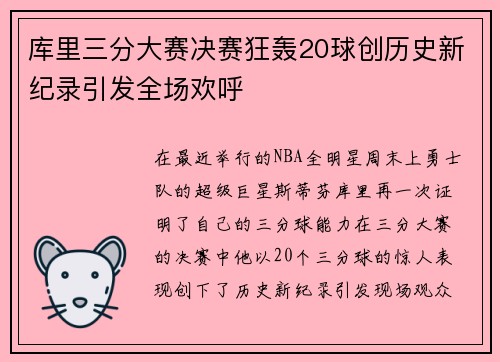 库里三分大赛决赛狂轰20球创历史新纪录引发全场欢呼

在最近举行的NBA全明星周末上勇士队的超级巨星斯蒂芬库里再一次证明了自己的三分球能力在三分大赛的决赛中他以20个三分球的惊人表现创下了历史新纪录引发现场观众